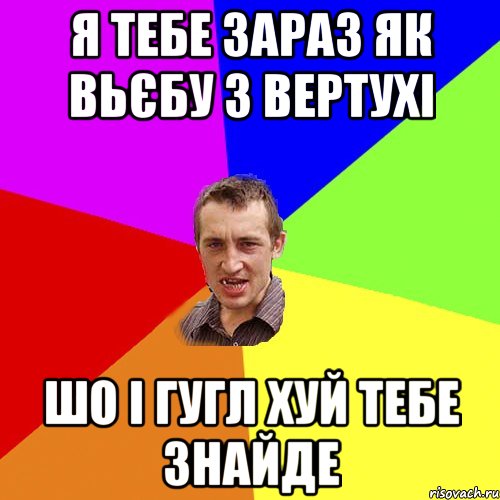 Я ТЕБЕ ЗАРАЗ ЯК ВЬЄБУ З ВЕРТУХІ

ШО І ГУГЛ ХУЙ ТЕБЕ ЗНАЙДЕ

risovach.ru